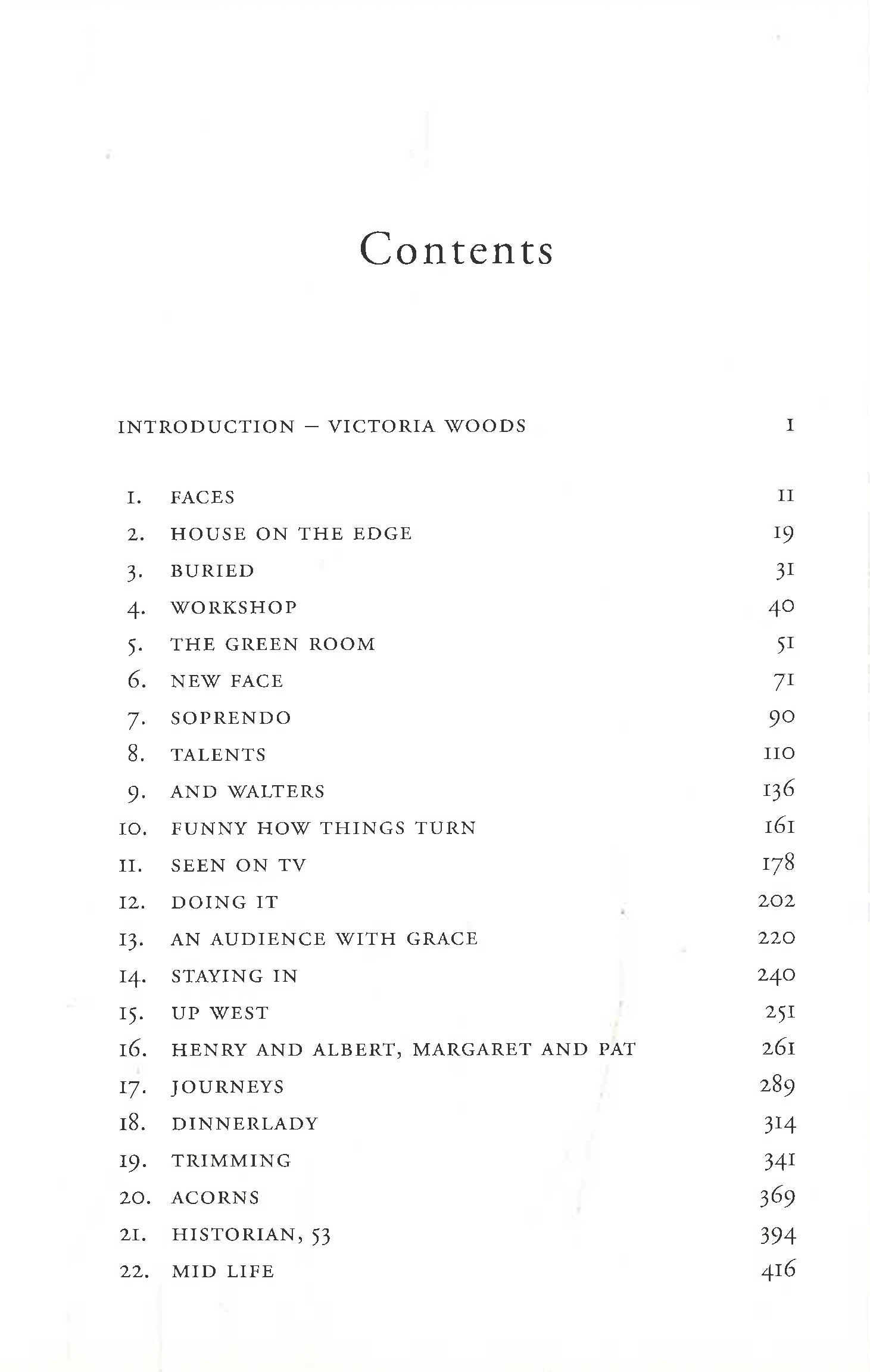 Contents

INTRODUCTION – VICTORIA WOODS 1

1. FACES 11
2. HOUSE ON THE EDGE 19
3. BURIED 31
4. WORKSHOP 40
5. THE GREEN ROOM 51
6. NEW FACE 71
7. SOPRENDO 90
8. TALENTS 110
9. AND WALTERS 136
10. FUNNY HOW THINGS TURN 161
11. SEEN ON TV 178
12. DOING IT 202
13. AN AUDIENCE WITH GRACE 220
14. STAYING IN 240
15. UP WEST 251
16. HENRY AND ALBERT, MARGARET AND PAT 261
17. JOURNEYS 289
18. DINNERLADY 314
19. TRIMMING 341
20. ACORNS 369
21. HISTORIAN, 53 394
22. MID LIFE 416